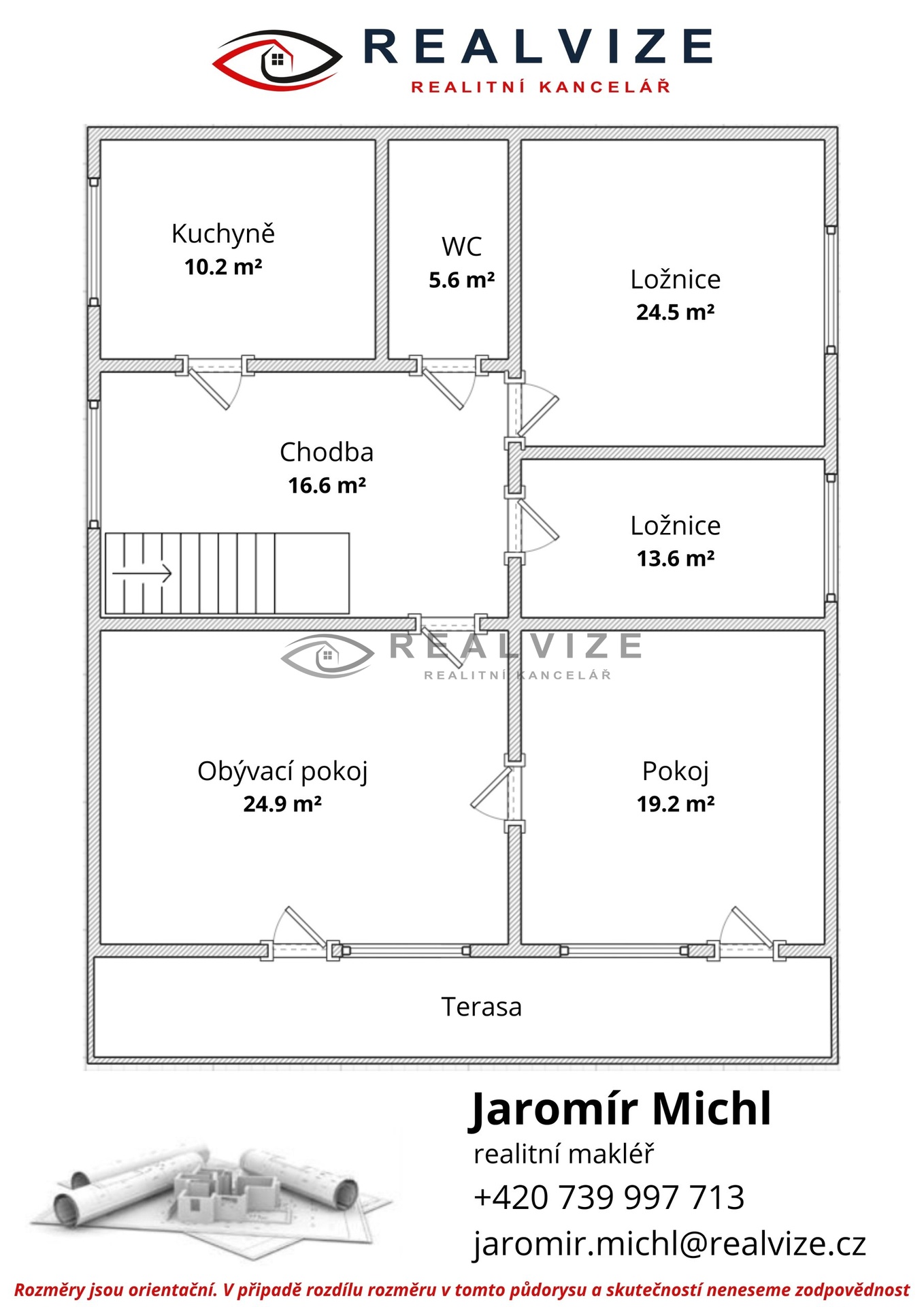 REALVIZE
REALITNÍ KANCELÁŘ

Kuchyně
10.2 m²

WC
5.6 m²

Ložnice
24.5 m²

Chodba
16.6 m²

Ložnice
13.6 m²

REALVIZE
REALITNÍ KANCELÁŘ

Obývací pokoj
24.9 m²

Pokoj
19.2 m²

Terasa

Jaromír Michl
realitní makléř
+420 739 997 713
jaromir.michl@realvize.cz

Rozměry jsou orientační. V případě rozdílu rozměru v tomto půdorysu a skutečností neneseme zodpovědnost